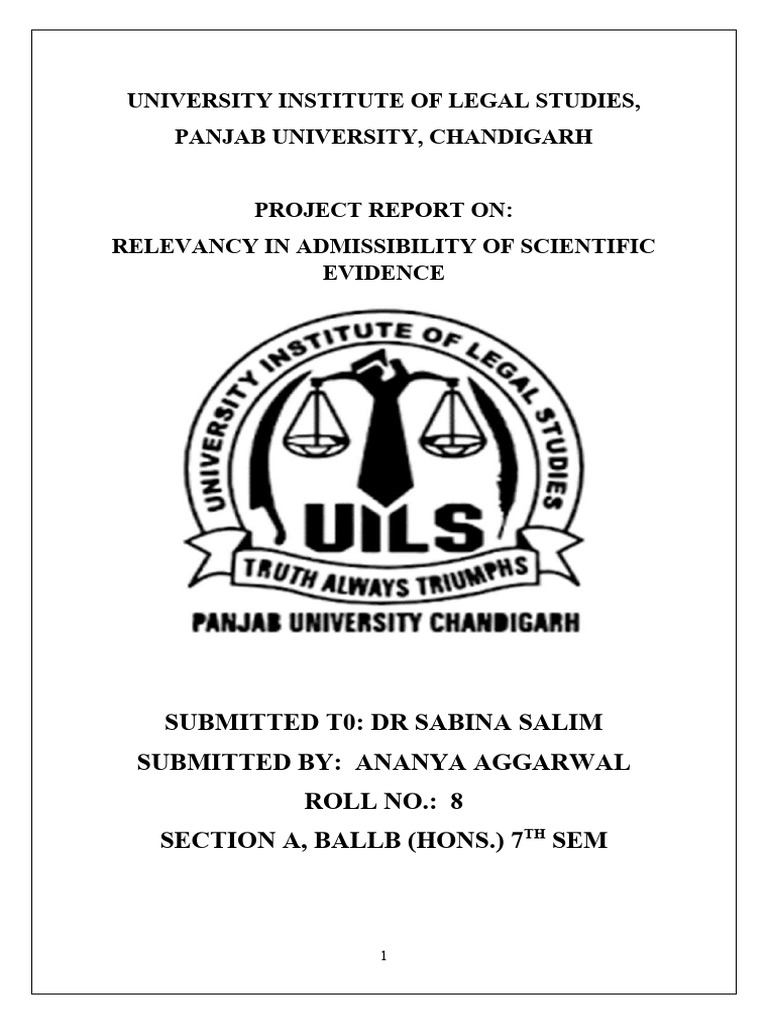 UNIVERSITY INSTITUTE OF LEGAL STUDIES,
PANJAB UNIVERSITY, CHANDIGARH

PROJECT REPORT ON:
RELEVANCY IN ADMISSIBILITY OF SCIENTIFIC EVIDENCE

UNIVERSITY INSTITUTE OF LEGAL STUDIES
UILS
TRUTH ALWAYS TRIUMPHS
PANJAB UNIVERSITY CHANDIGARH

SUBMITTED T0: DR SABINA SALIM
SUBMITTED BY: ANANYA AGGARWAL
ROLL NO.: 8
SECTION A, BALLB (HONS.) 7$^{TH}$ SEM

1